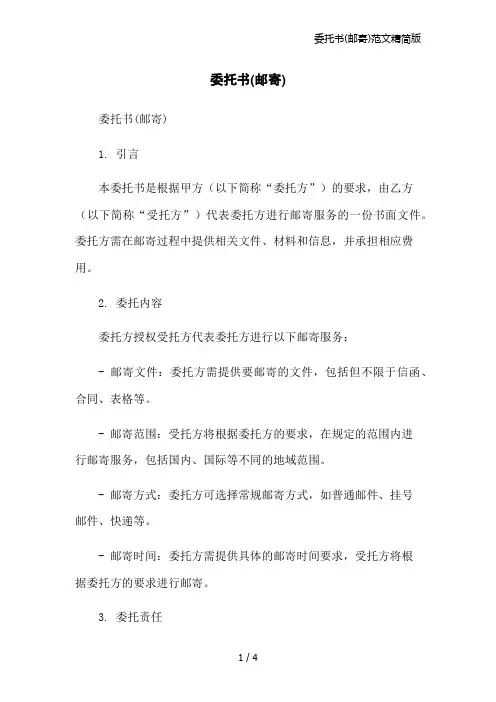 委托书(邮寄)范文精简版

委托书(邮寄)

委托书(邮寄)

1. 引言

本委托书是根据甲方（以下简称“委托方”）的要求，由乙方（以下简称“受托方”）代表委托方进行邮寄服务的一份书面文件。委托方需在邮寄过程中提供相关文件、材料和信息，并承担相应费用。

2. 委托内容

委托方授权受托方代表委托方进行以下邮寄服务：

- 邮寄文件：委托方需提供要邮寄的文件，包括但不限于信函、合同、表格等。

- 邮寄范围：受托方将根据委托方的要求，在规定的范围内进行邮寄服务，包括国内、国际等不同的地域范围。

- 邮寄方式：委托方可选择常规邮寄方式，如普通邮件、挂号邮件、快递等。

- 邮寄时间：委托方需提供具体的邮寄时间要求，受托方将根据委托方的要求进行邮寄。

3. 委托责任

1 / 4